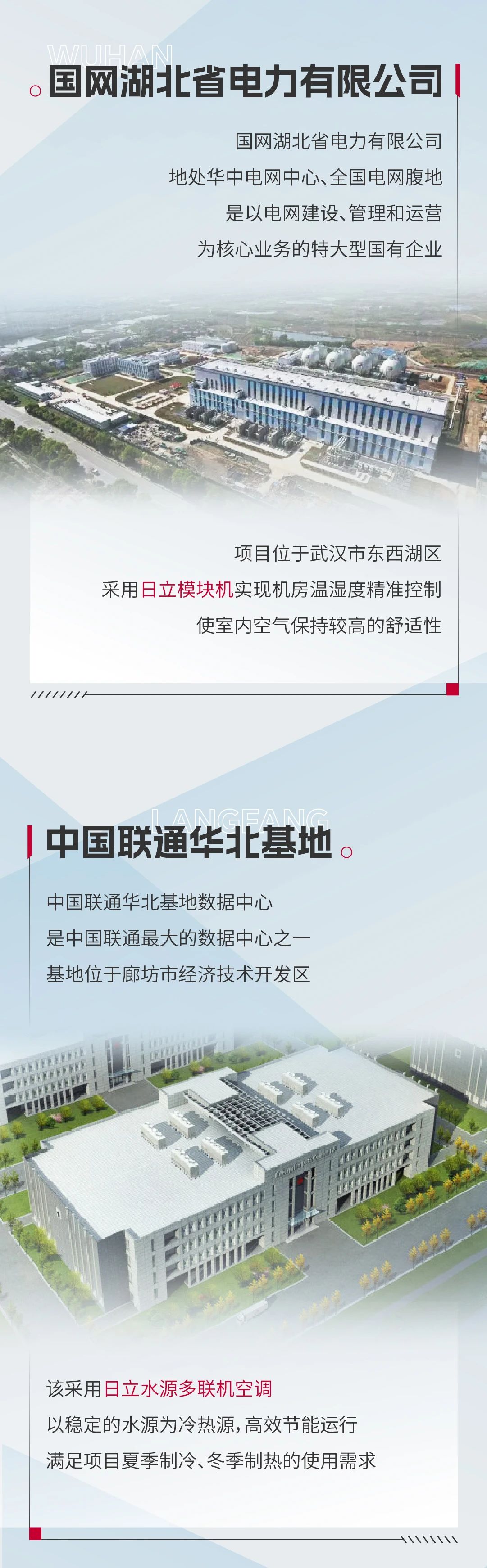 WUHAN

国网湖北省电力有限公司

国网湖北省电力有限公司

地处华中电网中心、全国电网腹地

是以电网建设、管理和运营

为核心业务的特大型国有企业

项目位于武汉市东西湖区

采用日立模块机实现机房温湿度精准控制

使室内空气保持较高的舒适性

LANGFANG

中国联通华北基地

中国联通华北基地数据中心

是中国联通最大的数据中心之一

基地位于廊坊市经济技术开发区

该采用日立水源多联机空调

以稳定的水源为冷热源，高效节能运行

满足项目夏季制冷、冬季制热的使用需求